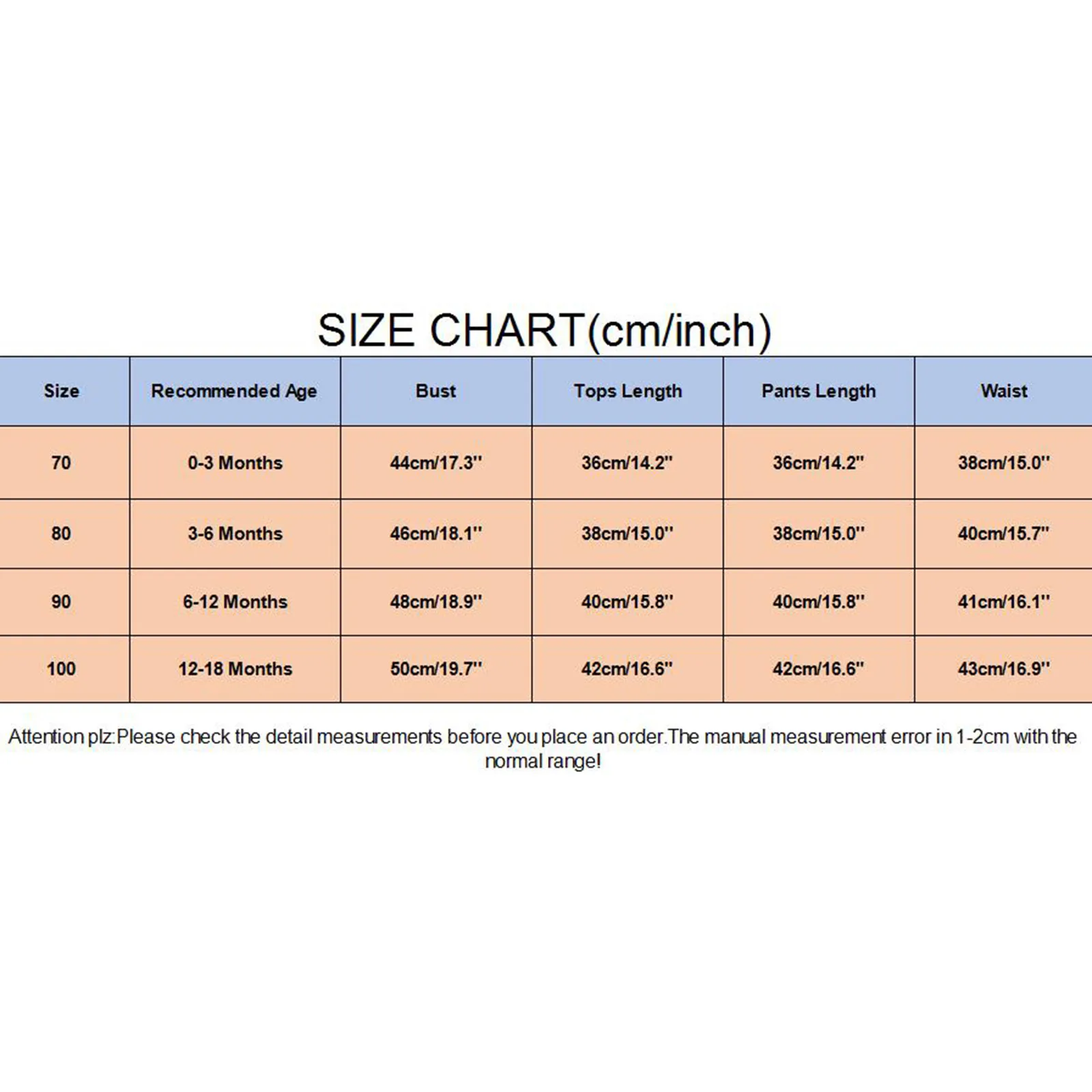 SIZE CHART(cm/inch)

| Size | Recommended Age | Bust | Tops Length | Pants Length | Waist |
|---|---|---|---|---|---|
| 70 | 0-3 Months | 44cm/17.3'' | 36cm/14.2'' | 36cm/14.2'' | 38cm/15.0'' |
| 80 | 3-6 Months | 46cm/18.1'' | 38cm/15.0'' | 38cm/15.0'' | 40cm/15.7'' |
| 90 | 6-12 Months | 48cm/18.9'' | 40cm/15.8'' | 40cm/15.8'' | 41cm/16.1'' |
| 100 | 12-18 Months | 50cm/19.7'' | 42cm/16.6'' | 42cm/16.6'' | 43cm/16.9'' |

Attention plz:Please check the detail measurements before you place an order.The manual measurement error in 1-2cm with the normal range!